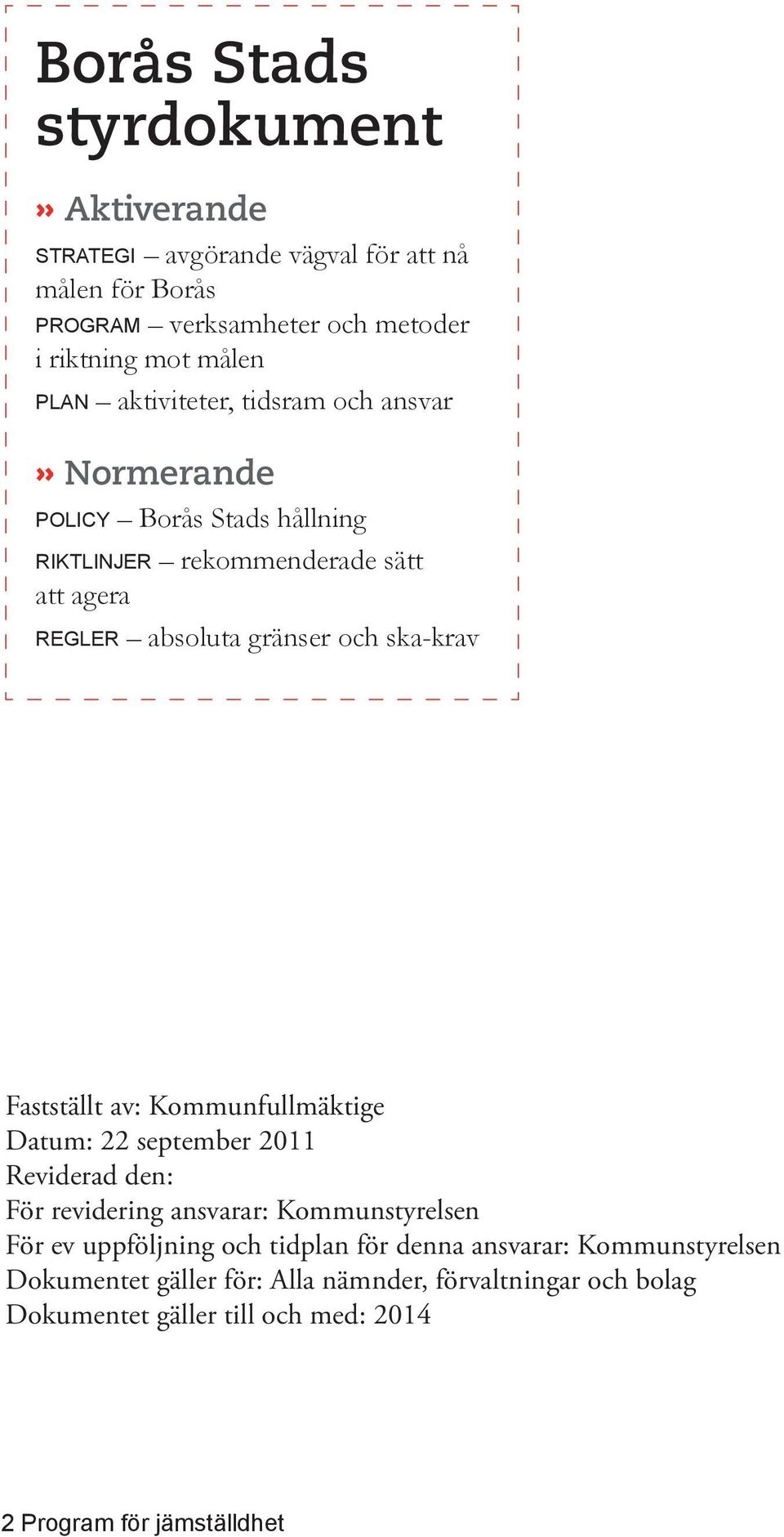 Borås Stads styrdokument

» Aktiverande

STRATEGI – avgörande vägval för att nå målen för Borås

PROGRAM – verksamheter och metoder i riktning mot målen

PLAN – aktiviteter, tidsram och ansvar

» Normerande

POLICY – Borås Stads hållning

RIKTLINJER – rekommenderade sätt att agera

REGLER – absoluta gränser och ska-krav

Fastställt av: Kommunfullmäktige
Datum: 22 september 2011
Reviderad den:
För revidering ansvarar: Kommunstyrelsen
För ev uppföljning och tidplan för denna ansvarar: Kommunstyrelsen
Dokumentet gäller för: Alla nämnder, förvaltningar och bolag
Dokumentet gäller till och med: 2014

2 Program för jämställdhet